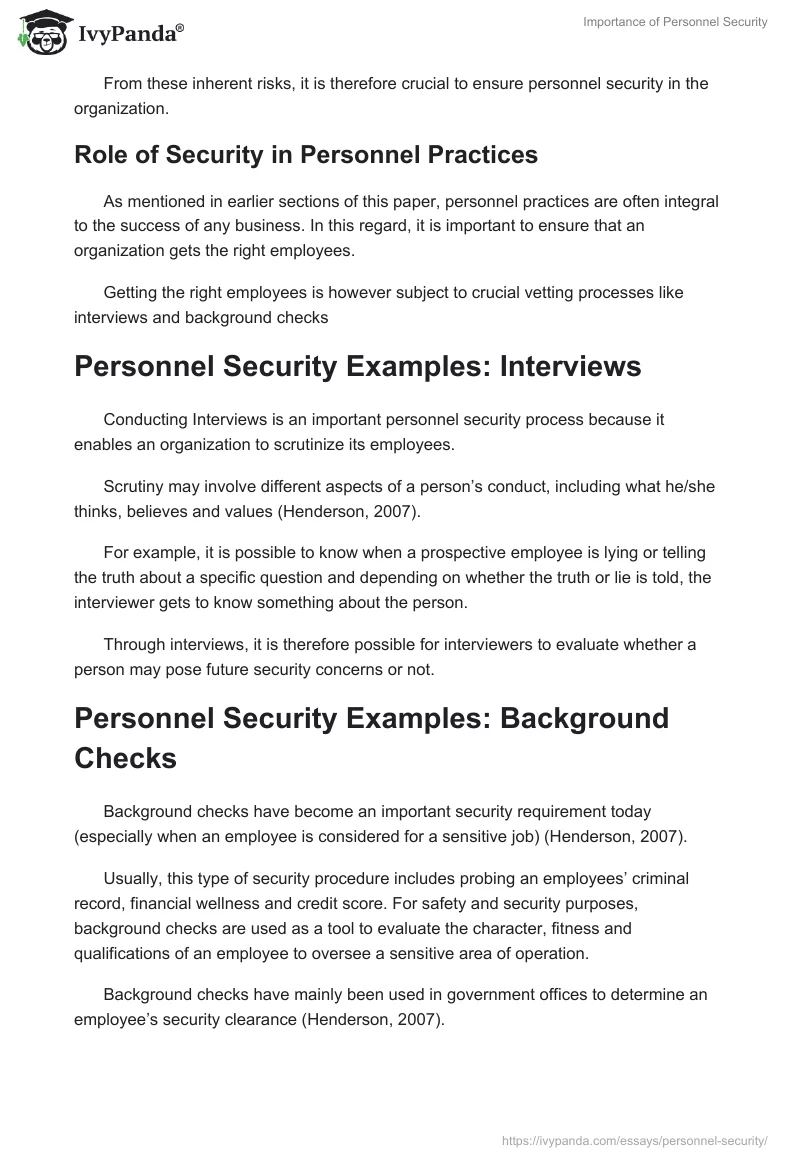 IvyPanda®

Importance of Personnel Security

From these inherent risks, it is therefore crucial to ensure personnel security in the organization.

Role of Security in Personnel Practices

As mentioned in earlier sections of this paper, personnel practices are often integral to the success of any business. In this regard, it is important to ensure that an organization gets the right employees.

Getting the right employees is however subject to crucial vetting processes like interviews and background checks

Personnel Security Examples: Interviews

Conducting Interviews is an important personnel security process because it enables an organization to scrutinize its employees.

Scrutiny may involve different aspects of a person's conduct, including what he/she thinks, believes and values (Henderson, 2007).

For example, it is possible to know when a prospective employee is lying or telling the truth about a specific question and depending on whether the truth or lie is told, the interviewer gets to know something about the person.

Through interviews, it is therefore possible for interviewers to evaluate whether a person may pose future security concerns or not.

Personnel Security Examples: Background Checks

Background checks have become an important security requirement today (especially when an employee is considered for a sensitive job) (Henderson, 2007).

Usually, this type of security procedure includes probing an employees' criminal record, financial wellness and credit score. For safety and security purposes, background checks are used as a tool to evaluate the character, fitness and qualifications of an employee to oversee a sensitive area of operation.

Background checks have mainly been used in government offices to determine an employee's security clearance (Henderson, 2007).

https://ivypanda.com/essays/personnel-security/